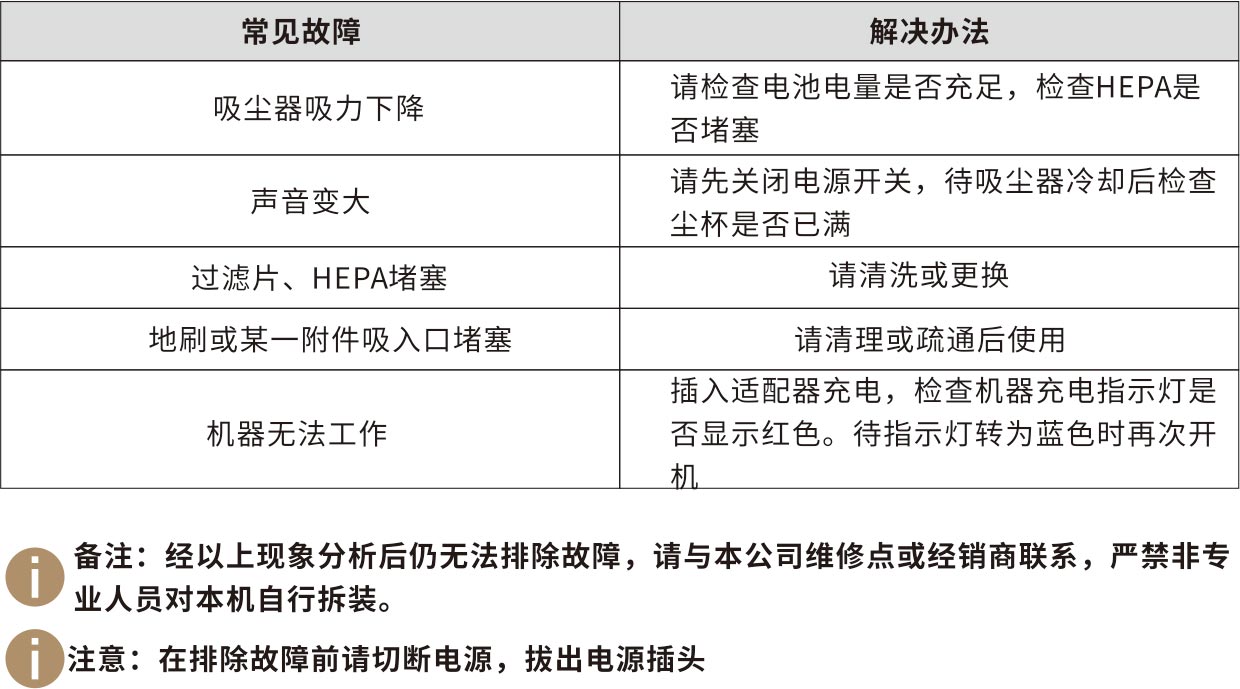 | 常见故障 | 解决办法 |
|---|---|
| 吸尘器吸力下降 | 请检查电池电量是否充足，检查HEPA是否堵塞 |
| 声音变大 | 请先关闭电源开关，待吸尘器冷却后检查尘杯是否已满 |
| 过滤片、HEPA堵塞 | 请清洗或更换 |
| 地刷或某一附件吸入口堵塞 | 请清理或疏通后使用 |
| 机器无法工作 | 插入适配器充电，检查机器充电指示灯是否显示红色。待指示灯转为蓝色时再次开机 |

备注：经以上现象分析后仍无法排除故障，请与本公司维修点或经销商联系，严禁非专业人员对本机自行拆装。

注意：在排除故障前请切断电源，拔出电源插头